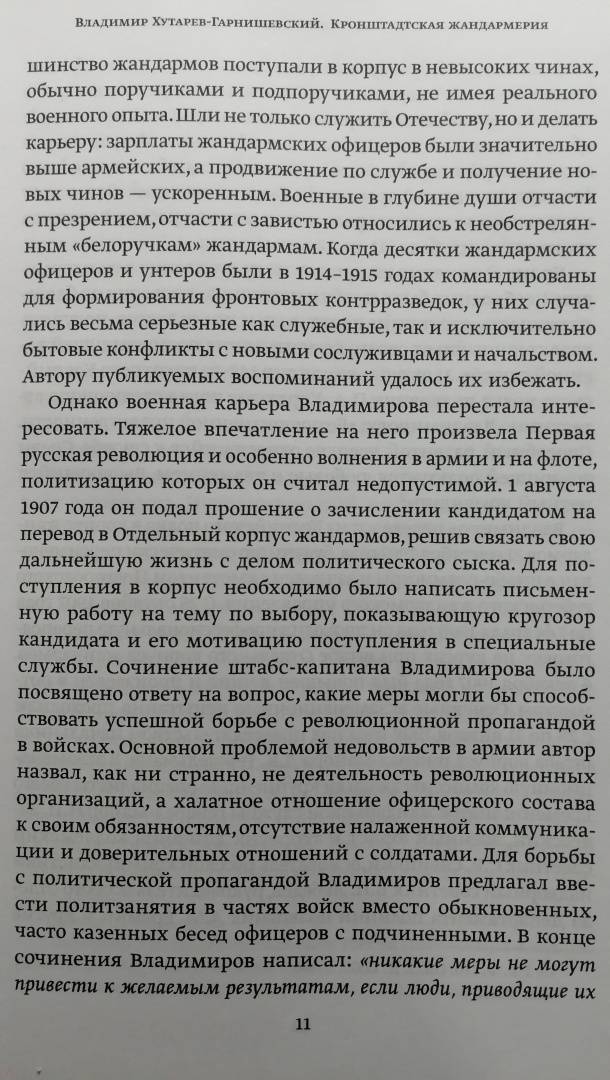 Владимир Хутарев-Гарнишевский. Кронштадтская жандармерия

шинство жандармов поступали в корпус в невысоких чинах, обычно поручиками и подпоручиками, не имея реального военного опыта. Шли не только служить Отечеству, но и делать карьеру: зарплаты жандармских офицеров были значительно выше армейских, а продвижение по службе и получение новых чинов — ускоренным. Военные в глубине души отчасти с презрением, отчасти с завистью относились к необстрелянным «белоручкам» жандармам. Когда десятки жандармских офицеров и унтеров были в 1914–1915 годах командированы для формирования фронтовых контрразведок, у них случались весьма серьезные как служебные, так и исключительно бытовые конфликты с новыми сослуживцами и начальством. Автору публикуемых воспоминаний удалось их избежать.

Однако военная карьера Владимирова перестала интересовать. Тяжелое впечатление на него произвела Первая русская революция и особенно волнения в армии и на флоте, политизацию которых он считал недопустимой. 1 августа 1907 года он подал прошение о зачислении кандидатом на перевод в Отдельный корпус жандармов, решив связать свою дальнейшую жизнь с делом политического сыска. Для поступления в корпус необходимо было написать письменную работу на тему по выбору, показывающую кругозор кандидата и его мотивацию поступления в специальные службы. Сочинение штабс-капитана Владимирова было посвящено ответу на вопрос, какие меры могли бы способствовать успешной борьбе с революционной пропагандой в войсках. Основной проблемой недовольств в армии автор назвал, как ни странно, не деятельность революционных организаций, а халатное отношение офицерского состава к своим обязанностям, отсутствие налаженной коммуникации и доверительных отношений с солдатами. Для борьбы с политической пропагандой Владимиров предлагал ввести политзанятия в частях войск вместо обыкновенных, часто казенных бесед офицеров с подчиненными. В конце сочинения Владимиров написал: «никакие меры не могут привести к желаемым результатам, если люди, приводящие их

11